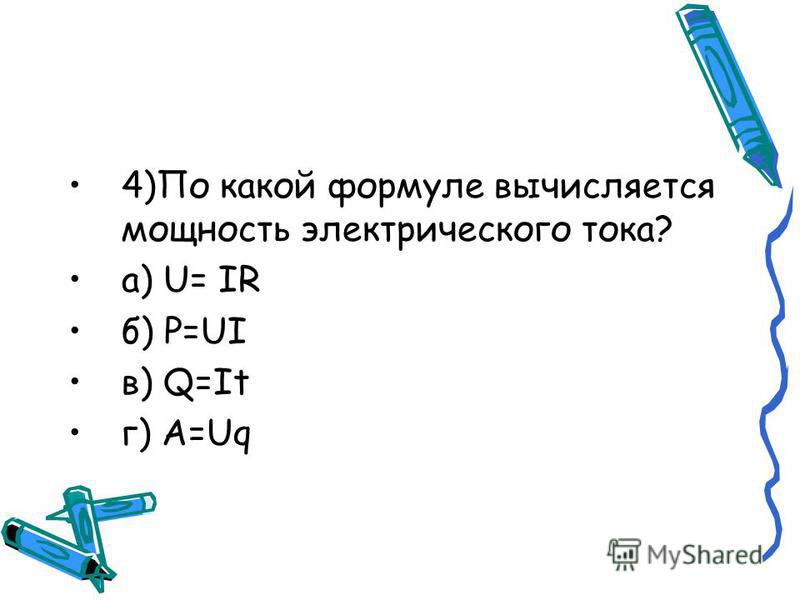 • 4)По какой формуле вычисляется мощность электрического тока?

• а) $U= IR$

• б) $P=UI$

• в) $Q=It$

• г) $A=Uq$

MyShared